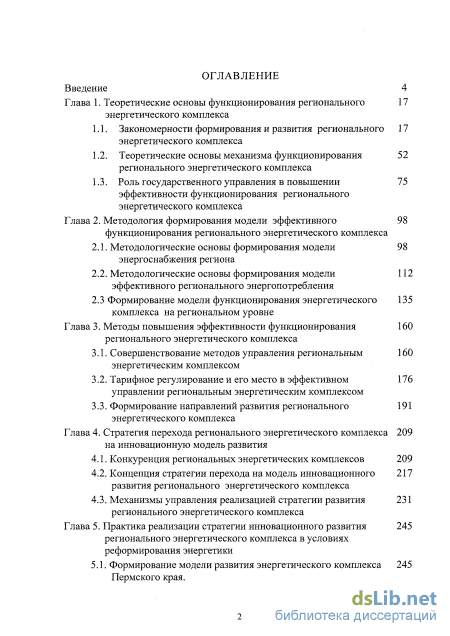 ОГЛАВЛЕНИЕ

Введение 4

Глава 1. Теоретические основы функционирования регионального энергетического комплекса 17

1.1. Закономерности формирования и развития регионального энергетического комплекса 17

1.2. Теоретические основы механизма функционирования регионального энергетического комплекса 52

1.3. Роль государственного управления в повышении эффективности функционирования регионального энергетического комплекса 75

Глава 2. Методология формирования модели эффективного функционирования регионального энергетического комплекса 98

2.1. Методологические основы формирования модели энергоснабжения региона 98

2.2. Методологические основы формирования модели эффективного регионального энергопотребления 112

2.3 Формирование модели функционирования энергетического комплекса на региональном уровне 135

Глава 3. Методы повышения эффективности функционирования регионального энергетического комплекса 160

3.1. Совершенствование методов управления региональным энергетическим комплексом 160

3.2. Тарифное регулирование и его место в эффективном управлении региональным энергетическим комплексом 176

3.3. Формирование направлений развития регионального энергетического комплекса 191

Глава 4. Стратегия перехода регионального энергетического комплекса на инновационную модель развития 209

4.1. Конкуренция региональных энергетических комплексов 209

4.2. Концепция стратегии перехода на модель инновационного развития регионального энергетического комплекса 217

4.3. Механизмы управления реализацией стратегии развития регионального энергетического комплекса 231

Глава 5. Практика реализации стратегии инновационного развития регионального энергетического комплекса в условиях реформирования энергетики 245

5.1. Формирование модели развития энергетического комплекса Пермского края. 245

2

dsLib.net
библиотека диссертаций